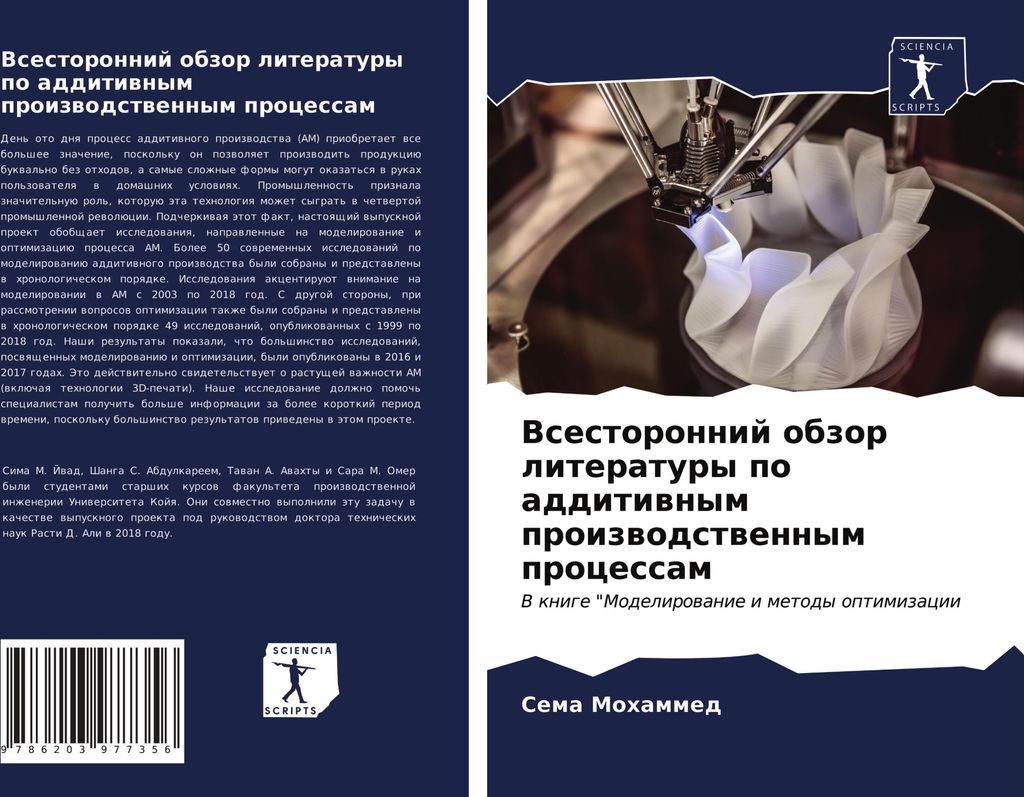 Всесторонний обзор литературы по аддитивным производственным процессам

День ото дня процесс аддитивного производства (АМ) приобретает все большее значение, поскольку он позволяет производить продукцию буквально без отходов, а самые сложные формы могут оказаться в руках пользователя в домашних условиях. Промышленность признала значительную роль, которую эта технология может сыграть в четвертой промышленной революции. Подчеркивая этот факт, настоящий выпускной проект обобщает исследования, направленные на моделирование и оптимизацию процесса АМ. Более 50 современных исследований по моделированию аддитивного производства были собраны и представлены в хронологическом порядке. Исследования акцентируют внимание на моделировании в АМ с 2003 по 2018 год. С другой стороны, при рассмотрении вопросов оптимизации также были собраны и представлены в хронологическом порядке 49 исследований, опубликованных с 1999 по 2018 год. Наши результаты показали, что большинство исследований, посвященных моделированию и оптимизации, были опубликованы в 2016 и 2017 годах. Это действительно свидетельствует о растущей важности АМ (включая технологии 3D-печати). Наше исследование должно помочь специалистам получить больше информации за более короткий период времени, поскольку большинство результатов приведены в этом проекте.

Сима М. Йвад, Шанга С. Абдулкареем, Таван А. Авахты и Сара М. Омер были студентами старших курсов факультета производственной инженерии Университета Койя. Они совместно выполнили эту задачу в качестве выпускного проекта под руководством доктора технических наук Расти Д. Али в 2018 году.

9 786203 977356

SCIENCIA SCRIPTS

SCIENCIA SCRIPTS

Всесторонний обзор литературы по аддитивным производственным процессам

В книге "Моделирование и методы оптимизации

Сема Мохаммед